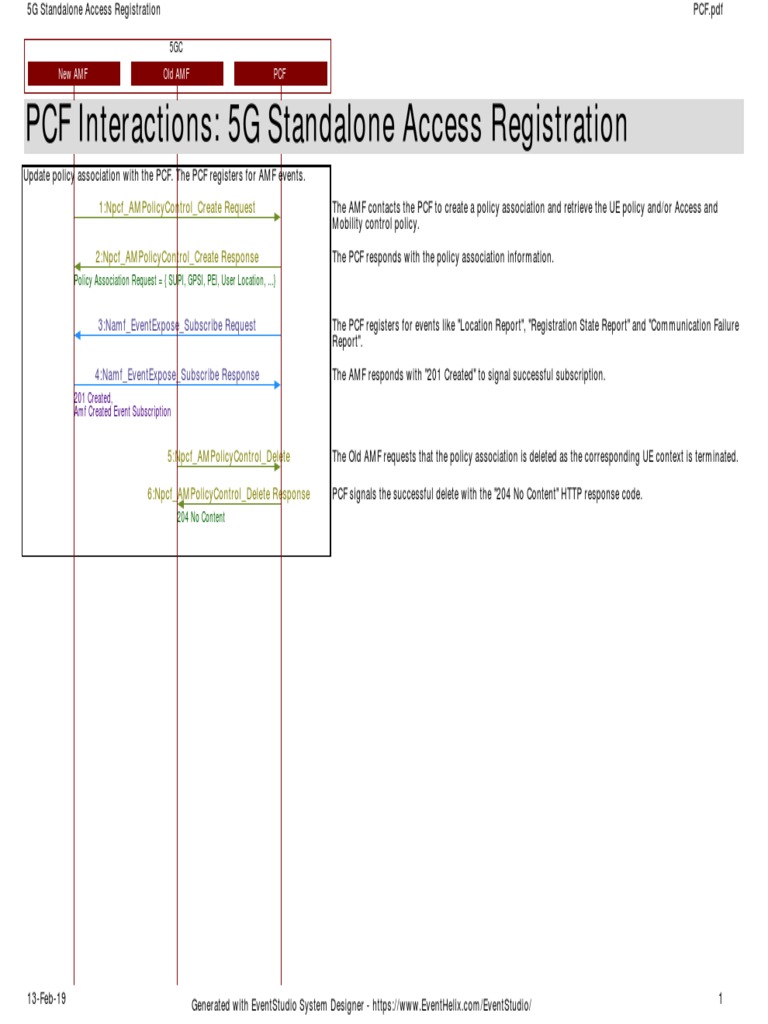 5G Standalone Access Registration

PCF.pdf

5GC

New AMF

Old AMF

PCF

PCF Interactions: 5G Standalone Access Registration

Update policy association with the PCF. The PCF registers for AMF events.

1:Npcf_AMPolicyControl_Create Request

The AMF contacts the PCF to create a policy association and retrieve the UE policy and/or Access and Mobility control policy.

2:Npcf_AMPolicyControl_Create Response

Policy Association Request = { SUPI, GPSI, PEI, User Location, ...}

The PCF responds with the policy association information.

3:Namf_EventExpose_Subscribe Request

The PCF registers for events like "Location Report", "Registration State Report" and "Communication Failure Report".

4:Namf_EventExpose_Subscribe Response

201 Created,
Amf Created Event Subscription

The AMF responds with "201 Created" to signal successful subscription.

5:Npcf_AMPolicyControl_Delete

The Old AMF requests that the policy association is deleted as the corresponding UE context is terminated.

6:Npcf_AMPolicyControl_Delete Response

204 No Content

PCF signals the successful delete with the "204 No Content" HTTP response code.

13-Feb-19

Generated with EventStudio System Designer - https://www.EventHelix.com/EventStudio/

1